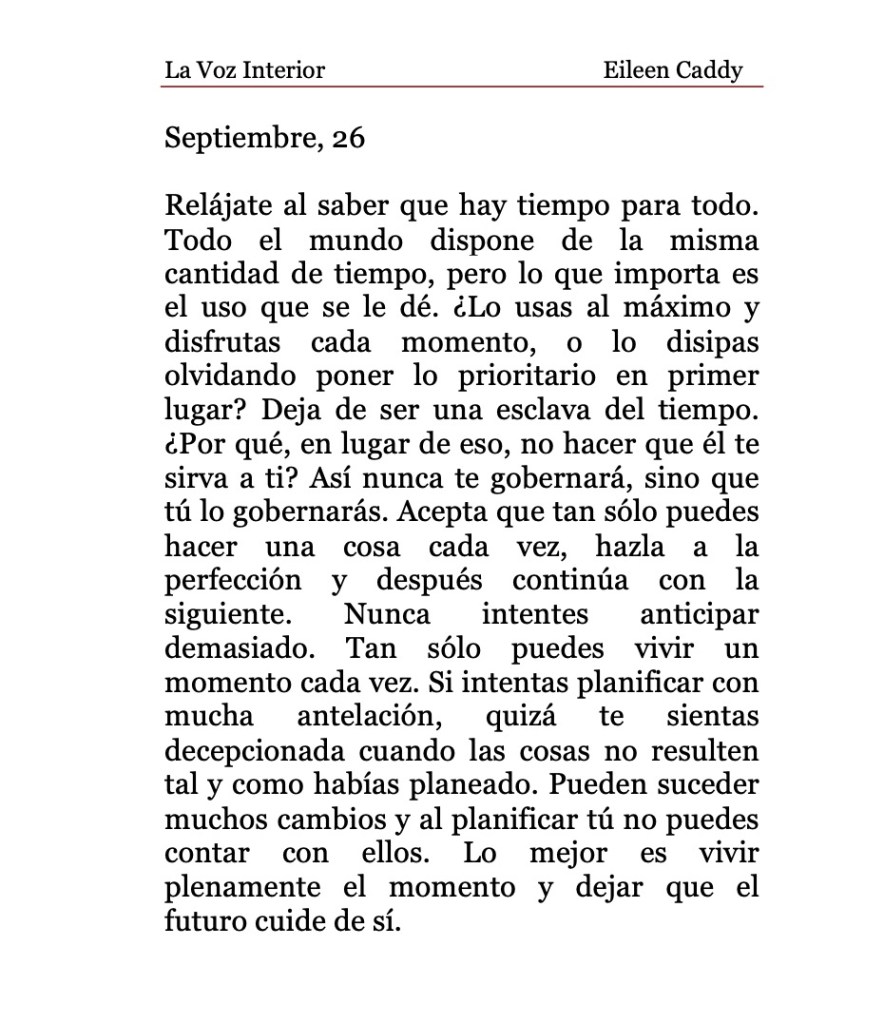 La Voz Interior Eileen Caddy

Septiembre, 26

Relájate al saber que hay tiempo para todo. Todo el mundo dispone de la misma cantidad de tiempo, pero lo que importa es el uso que se le dé. ¿Lo usas al máximo y disfrutas cada momento, o lo disipas olvidando poner lo prioritario en primer lugar? Deja de ser una esclava del tiempo. ¿Por qué, en lugar de eso, no hacer que él te sirva a ti? Así nunca te gobernará, sino que tú lo gobernarás. Acepta que tan sólo puedes hacer una cosa cada vez, hazla a la perfección y después continúa con la siguiente. Nunca intentes anticipar demasiado. Tan sólo puedes vivir un momento cada vez. Si intentas planificar con mucha antelación, quizá te sientas decepcionada cuando las cosas no resulten tal y como habías planeado. Pueden suceder muchos cambios y al planificar tú no puedes contar con ellos. Lo mejor es vivir plenamente el momento y dejar que el futuro cuide de sí.